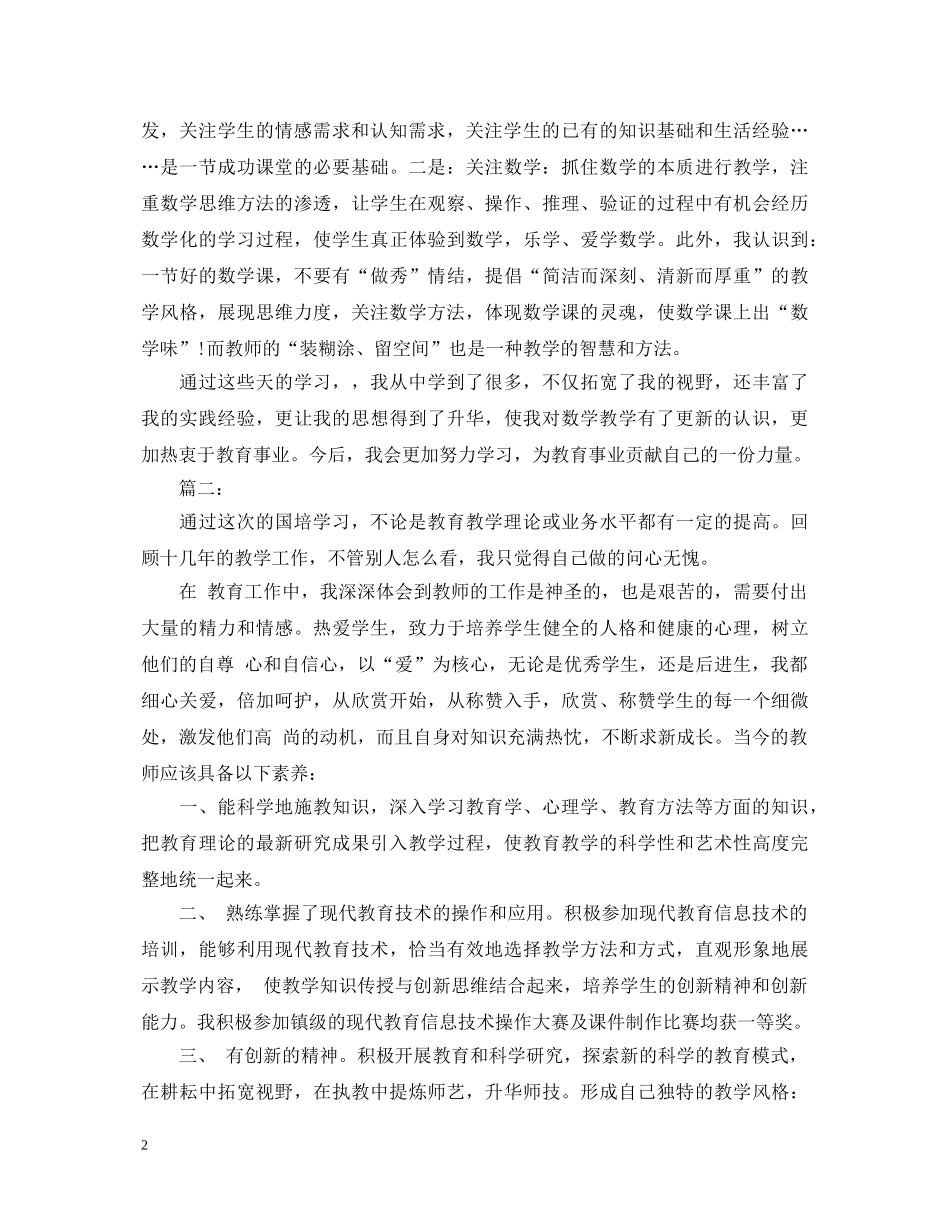 发，关注学生的情感需求和认知需求，关注学生的已有的知识基础和生活经验……是一节成功课堂的必要基础。二是：关注数学：抓住数学的本质进行教学，注重数学思维方法的渗透，让学生在观察、操作、推理、验证的过程中有机会经历数学化的学习过程，使学生真正体验到数学，乐学、爱学数学。此外，我认识到：一节好的数学课，不要有“做秀”情结，提倡“简洁而深刻、清新而厚重”的教学风格，展现思维力度，关注数学方法，体现数学课的灵魂，使数学课上出“数学味”!而教师的“装糊涂、留空间”也是一种教学的智慧和方法。

通过这些天的学习，，我从中学到了很多，不仅拓宽了我的视野，还丰富了我的实践经验，更让我的思想得到了升华，使我对数学教学有了更新的认识，更加热衷于教育事业。今后，我会更加努力学习，为教育事业贡献自己的一份力量。

篇二：

通过这次的国培学习，不论是教育教学理论或业务水平都有一定的提高。回顾十几年的教学工作，不管别人怎么看，我只觉得自己做的问心无愧。

在 教育工作中，我深深体会到教师的工作是神圣的，也是艰苦的，需要付出大量的精力和情感。热爱学生，致力于培养学生健全的人格和健康的心理，树立他们的自尊 心和自信心，以“爱”为核心，无论是优秀学生，还是后进生，我都细心关爱，倍加呵护，从欣赏开始，从称赞入手，欣赏、称赞学生的每一个细微处，激发他们高 尚的动机，而且自身对知识充满热忱，不断求新成长。当今的教师应该具备以下素养：

一、能科学地施教知识，深入学习教育学、心理学、教育方法等方面的知识，把教育理论的最新研究成果引入教学过程，使教育教学的科学性和艺术性高度完整地统一起来。

二、 熟练掌握了现代教育技术的操作和应用。积极参加现代教育信息技术的培训，能够利用现代教育技术，恰当有效地选择教学方法和方式，直观形象地展示教学内容， 使教学知识传授与创新思维结合起来，培养学生的创新精神和创新能力。我积极参加镇级的现代教育信息技术操作大赛及课件制作比赛均获一等奖。

三、 有创新的精神。积极开展教育和科学研究，探索新的科学的教育模式，在耕耘中拓宽视野，在执教中提炼师艺，升华师技。形成自己独特的教学风格：

2